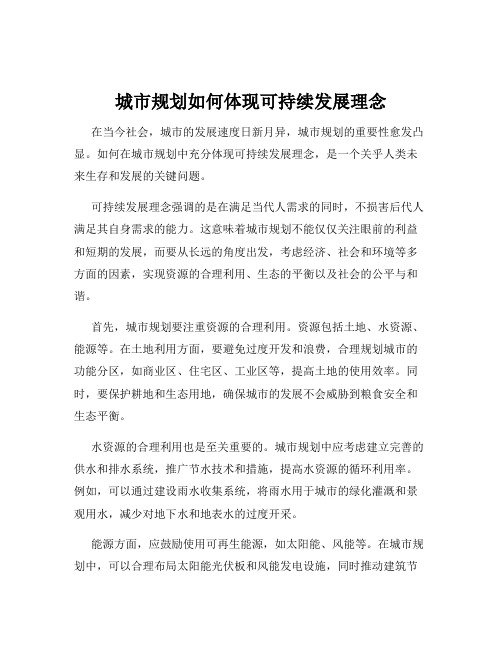 城市规划如何体现可持续发展理念

在当今社会，城市的发展速度日新月异，城市规划的重要性愈发凸显。如何在城市规划中充分体现可持续发展理念，是一个关乎人类未来生存和发展的关键问题。

可持续发展理念强调的是在满足当代人需求的同时，不损害后代人满足其自身需求的能力。这意味着城市规划不能仅仅关注眼前的利益和短期的发展，而要从长远的角度出发，考虑经济、社会和环境等多方面的因素，实现资源的合理利用、生态的平衡以及社会的公平与和谐。

首先，城市规划要注重资源的合理利用。资源包括土地、水资源、能源等。在土地利用方面，要避免过度开发和浪费，合理规划城市的功能分区，如商业区、住宅区、工业区等，提高土地的使用效率。同时，要保护耕地和生态用地，确保城市的发展不会威胁到粮食安全和生态平衡。

水资源的合理利用也是至关重要的。城市规划中应考虑建立完善的供水和排水系统，推广节水技术和措施，提高水资源的循环利用率。例如，可以通过建设雨水收集系统，将雨水用于城市的绿化灌溉和景观用水，减少对地下水和地表水的过度开采。

能源方面，应鼓励使用可再生能源，如太阳能、风能等。在城市规划中，可以合理布局太阳能光伏板和风能发电设施，同时推动建筑节